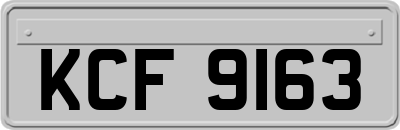 KCF 9163